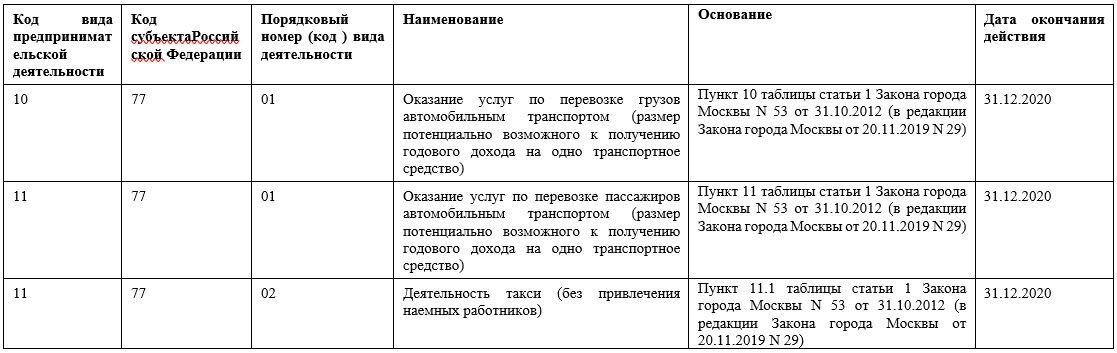 | Код вида предпринимательской деятельности | Код субъектаРоссийской Федерации | Порядковый номер (код ) вида деятельности | Наименование | Основание | Дата окончания действия |
|---|---|---|---|---|---|
| 10 | 77 | 01 | Оказание услуг по перевозке грузов автомобильным транспортом (размер потенциально возможного к получению годового дохода на одно транспортное средство) | Пункт 10 таблицы статьи 1 Закона города Москвы N 53 от 31.10.2012 (в редакции Закона города Москвы от 20.11.2019 N 29) | 31.12.2020 |
| 11 | 77 | 01 | Оказание услуг по перевозке пассажиров автомобильным транспортом (размер потенциально возможного к получению годового дохода на одно транспортное средство) | Пункт 11 таблицы статьи 1 Закона города Москвы N 53 от 31.10.2012 (в редакции Закона города Москвы от 20.11.2019 N 29) | 31.12.2020 |
| 11 | 77 | 02 | Деятельность такси (без привлечения наемных работников) | Пункт 11.1 таблицы статьи 1 Закона города Москвы N 53 от 31.10.2012 (в редакции Закона города Москвы от 20.11.2019 N 29) | 31.12.2020 |